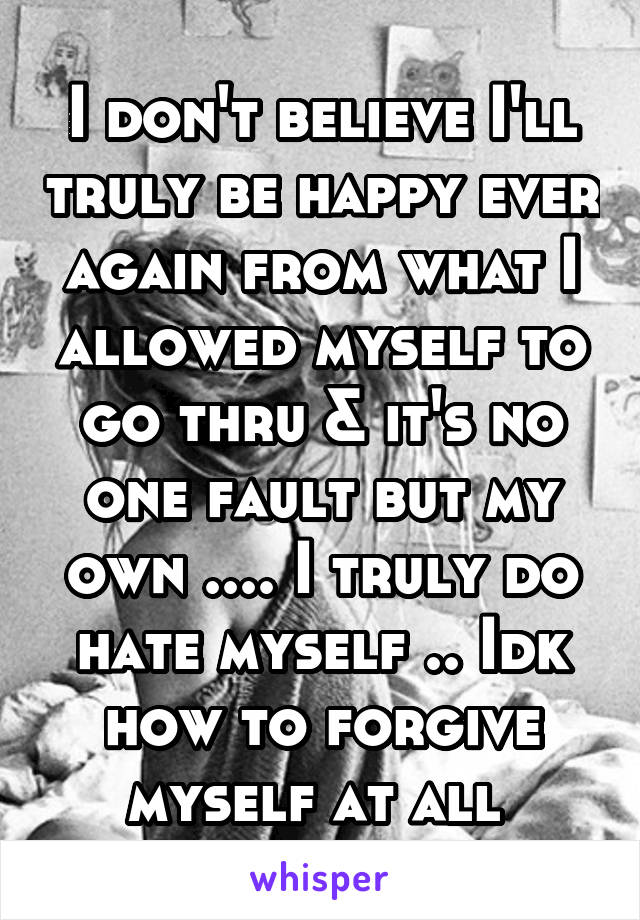 I don't believe I'll truly be happy ever again from what I allowed myself to go thru & it's no one fault but my own .... I truly do hate myself .. Idk how to forgive myself at all

whisper